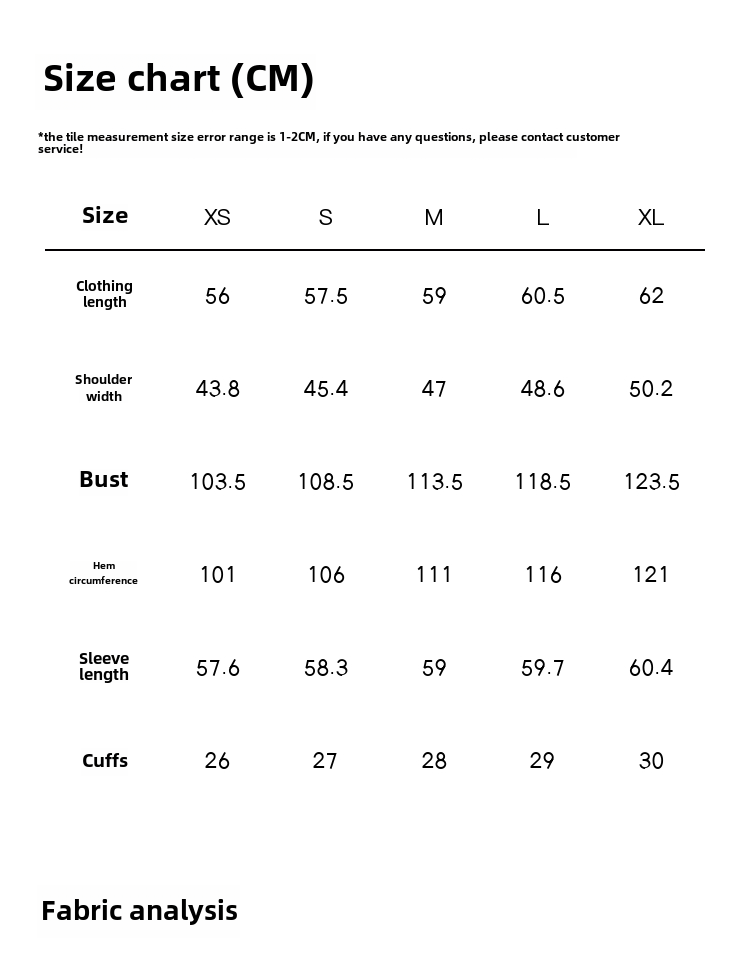 Size chart (CM)

*the tile measurement size error range is 1-2CM, if you have any questions, please contact customer service!

| Size | XS | S | M | L | XL |
|---|---|---|---|---|---|
| Clothing length | 56 | 57.5 | 59 | 60.5 | 62 |
| Shoulder width | 43.8 | 45.4 | 47 | 48.6 | 50.2 |
| Bust | 103.5 | 108.5 | 113.5 | 118.5 | 123.5 |
| Hem circumference | 101 | 106 | 111 | 116 | 121 |
| Sleeve length | 57.6 | 58.3 | 59 | 59.7 | 60.4 |
| Cuffs | 26 | 27 | 28 | 29 | 30 |

Fabric analysis